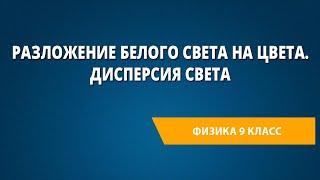 РАЗЛОЖЕНИЕ БЕЛОГО СВЕТА НА ЦВЕТА. ДИСПЕРСИЯ СВЕТА

ФИЗИКА 9 КЛАСС